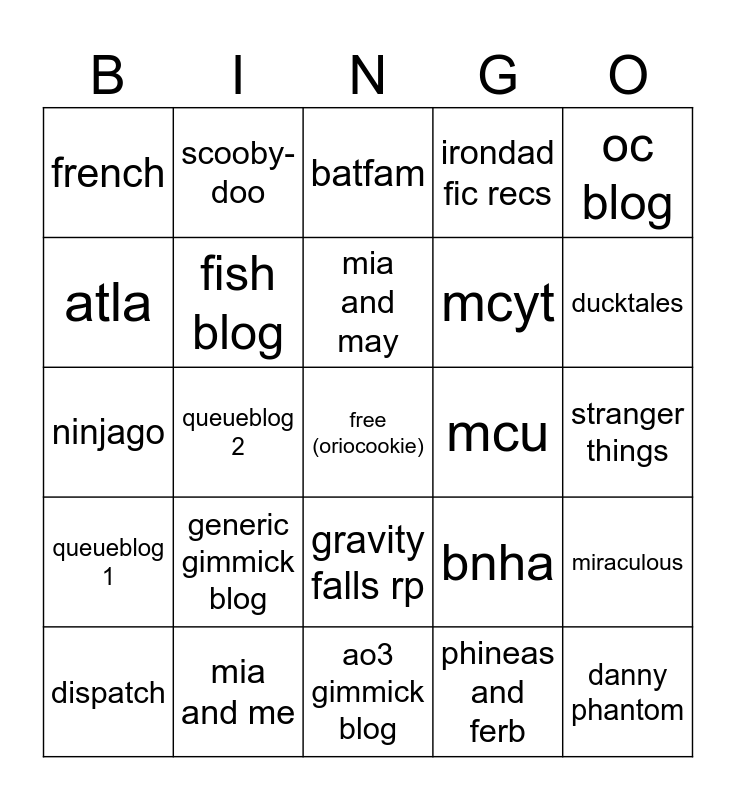 | B | I | N | G | O |
|---|---|---|---|---|
| french | scooby-doo | batfam | irondad fic recs | oc blog |
| atla | fish blog | mia and may | mcyt | ducktales |
| ninjago | queueblog 2 | free (oriocookie) | mcu | stranger things |
| queueblog 1 | generic gimmick blog | gravity falls rp | bnha | miraculous |
| dispatch | mia and me | ao3 gimmick blog | phineas and ferb | danny phantom |